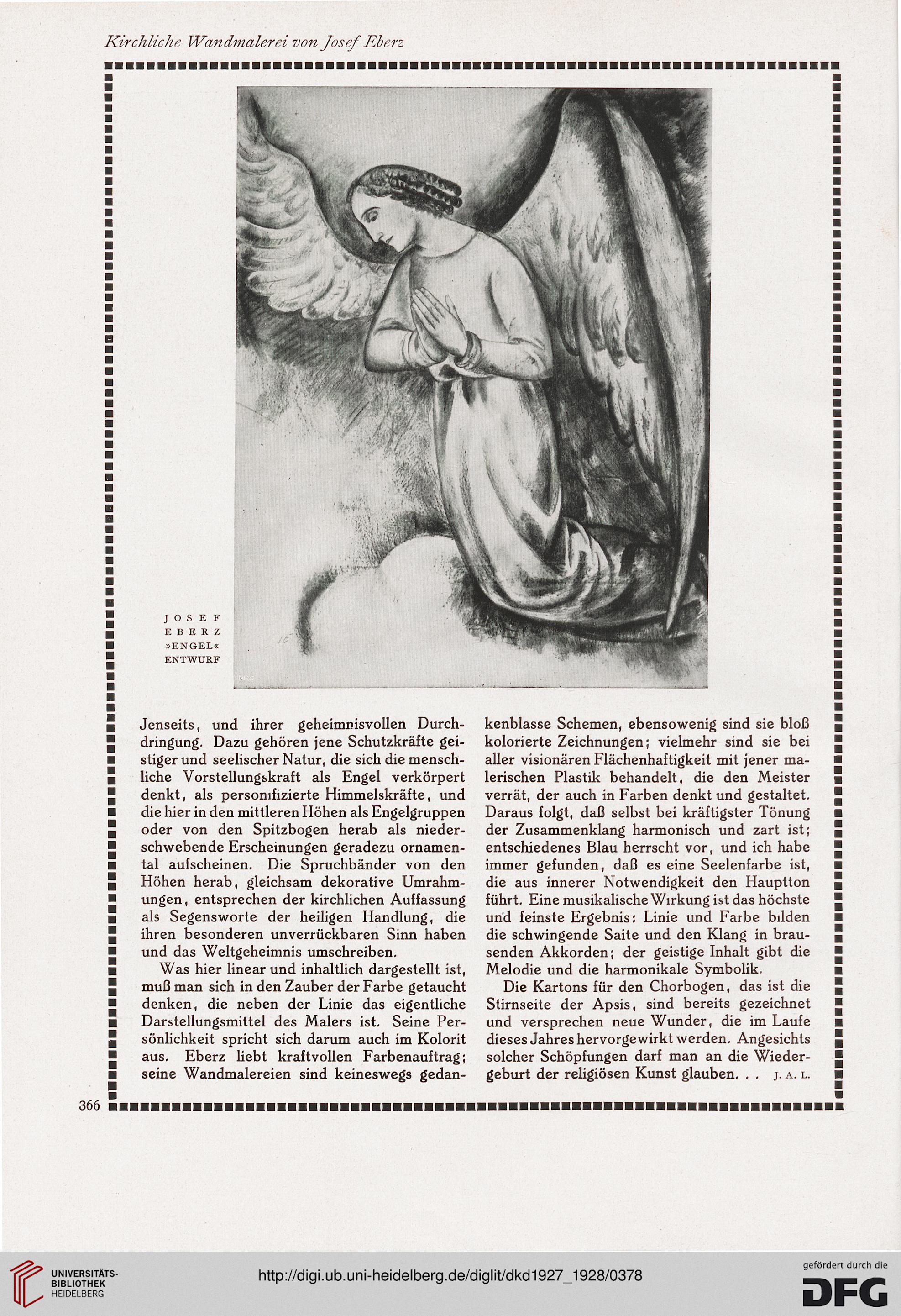 Kirchliche Wandmalerei von Josef Eberz

JOSEF EBERZ »ENGEL« ENTWURF

Jenseits, und ihrer geheimnisvollen Durchdringung. Dazu gehören jene Schutzkräfte geistiger und seelischer Natur, die sich die menschliche Vorstellungskraft als Engel verkörpert denkt, als personifizierte Himmelskräfte, und die hier in den mittleren Höhen als Engelgruppen oder von den Spitzbogen herab als niederschwebende Erscheinungen geradezu ornamental aufscheinen. Die Spruchbänder von den Höhen herab, gleichsam dekorative Umrahmungen, entsprechen der kirchlichen Auffassung als Segensworte der heiligen Handlung, die ihren besonderen unverrückbaren Sinn haben und das Weltgeheimnis umschreiben.

Was hier linear und inhaltlich dargestellt ist, muß man sich in den Zauber der Farbe getaucht denken, die neben der Linie das eigentliche Darstellungsmittel des Malers ist. Seine Persönlichkeit spricht sich darum auch im Kolorit aus. Eberz liebt kraftvollen Farbenauftrag; seine Wandmalereien sind keineswegs gedankenblasse Schemen, ebensowenig sind sie bloß kolorierte Zeichnungen; vielmehr sind sie bei aller visionären Flächenhaftigkeit mit jener malerischen Plastik behandelt, die den Meister verrät, der auch in Farben denkt und gestaltet. Daraus folgt, daß selbst bei kräftigster Tönung der Zusammenklang harmonisch und zart ist; entschiedenes Blau herrscht vor, und ich habe immer gefunden, daß es eine Seelenfarbe ist, die aus innerer Notwendigkeit den Hauptton führt. Eine musikalische Wirkung ist das höchste und feinste Ergebnis: Linie und Farbe bilden die schwingende Saite und den Klang in brausenden Akkorden; der geistige Inhalt gibt die Melodie und die harmonikale Symbolik.

Die Kartons für den Chorbogen, das ist die Stirnseite der Apsis, sind bereits gezeichnet und versprechen neue Wunder, die im Laufe dieses Jahres hervorgewirkt werden. Angesichts solcher Schöpfungen darf man an die Wiedergeburt der religiösen Kunst glauben. . . J. A. L.

366

UNIVERSITÄTS-BIBLIOTHEK HEIDELBERG

http://digi.ub.uni-heidelberg.de/diglit/dkd1927_1928/0378

gefördert durch die DFG